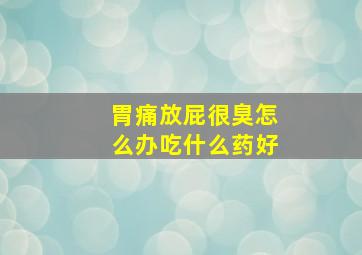 胃痛放屁很臭怎么办吃什么药好